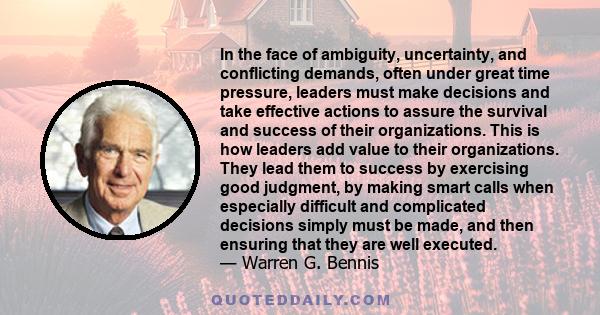 In the face of ambiguity, uncertainty, and conflicting demands, often under great time pressure, leaders must make decisions and take effective actions to assure the survival and success of their organizations. This is how leaders add value to their organizations. They lead them to success by exercising good judgment, by making smart calls when especially difficult and complicated decisions simply must be made, and then ensuring that they are well executed.
— Warren G. Bennis

QUOTEDDAILY.COM